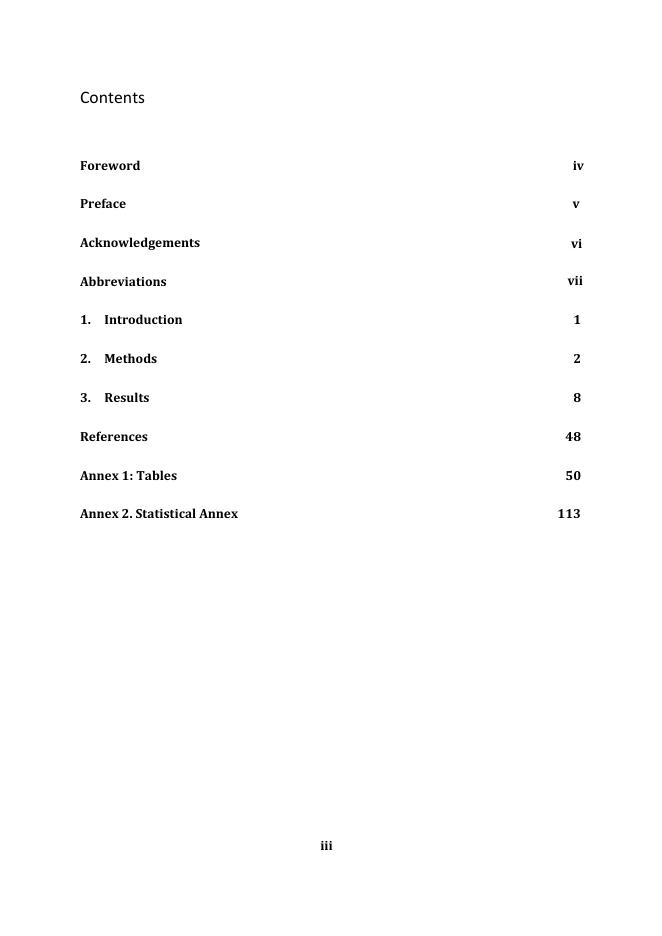 Contents

Foreword iv

Preface v

Acknowledgements vi

Abbreviations vii

1. Introduction 1

2. Methods 2

3. Results 8

References 48

Annex 1: Tables 50

Annex 2. Statistical Annex 113

iii